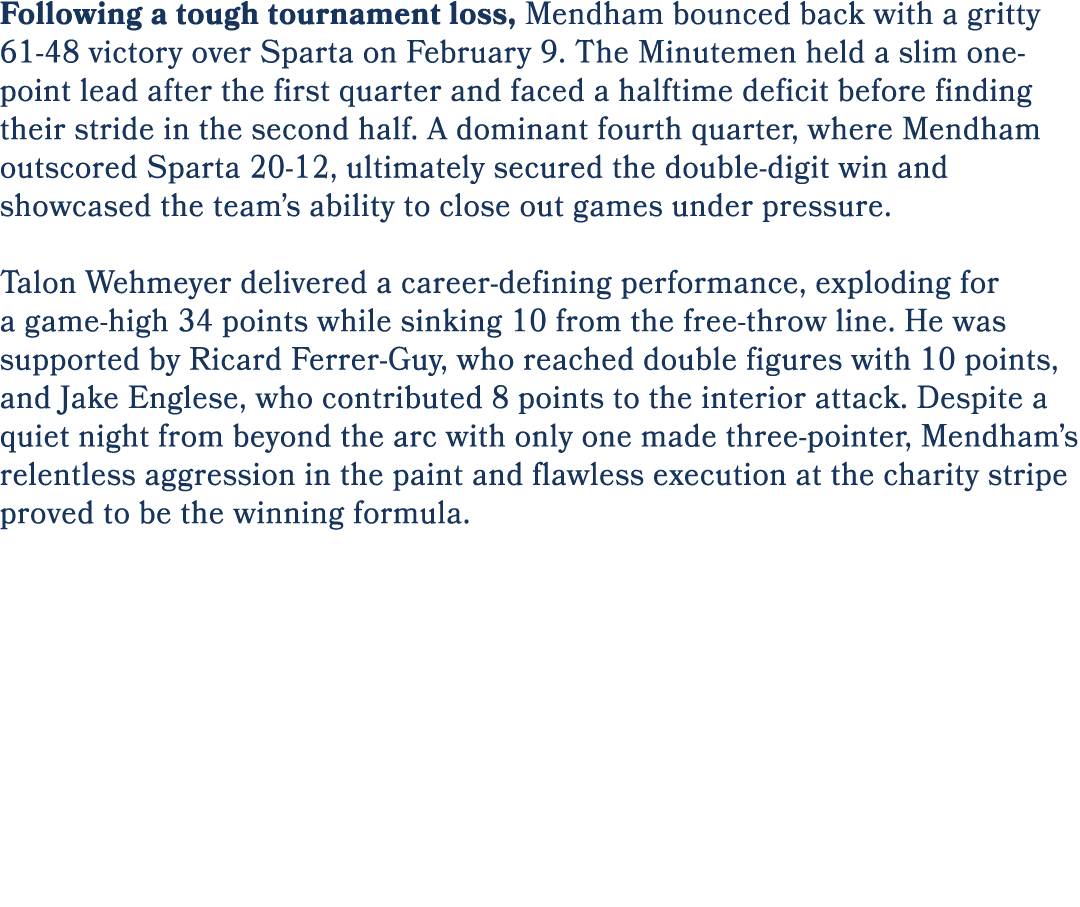 Following a tough tournament loss, Mendham bounced back with a gritty 61-48 victory over Sparta on February 9. The Minutemen held a slim one-point lead after the first quarter and faced a halftime deficit before finding their stride in the second half. A dominant fourth quarter, where Mendham outscored Sparta 20-12, ultimately secured the double-digit win and showcased the team's ability to close out games under pressure.

Talon Wehmeyer delivered a career-defining performance, exploding for a game-high 34 points while sinking 10 from the free-throw line. He was supported by Ricard Ferrer-Guy, who reached double figures with 10 points, and Jake Englese, who contributed 8 points to the interior attack. Despite a quiet night from beyond the arc with only one made three-pointer, Mendham's relentless aggression in the paint and flawless execution at the charity stripe proved to be the winning formula.